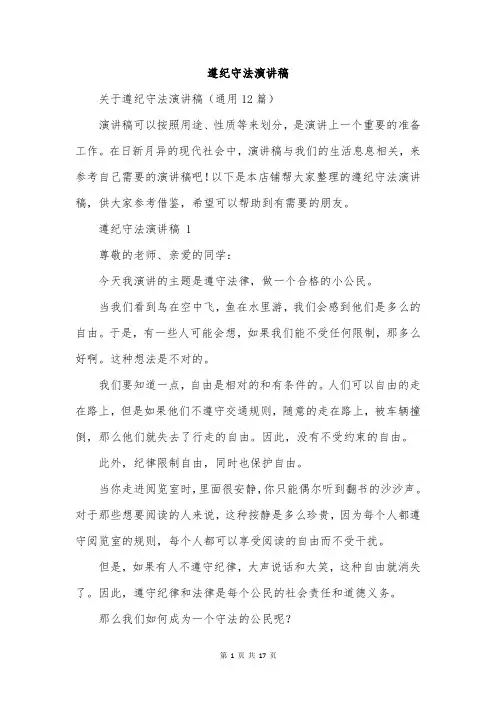 遵纪守法演讲稿

关于遵纪守法演讲稿（通用12篇）

演讲稿可以按照用途、性质等来划分，是演讲上一个重要的准备工作。在日新月异的现代社会中，演讲稿与我们的生活息息相关，来参考自己需要的演讲稿吧！以下是本店铺帮大家整理的遵纪守法演讲稿，供大家参考借鉴，希望可以帮助到有需要的朋友。

遵纪守法演讲稿 1

尊敬的老师、亲爱的同学：

今天我演讲的主题是遵守法律，做一个合格的小公民。

当我们看到鸟在空中飞，鱼在水里游，我们会感到他们是多么的自由。于是，有一些人可能会想，如果我们能不受任何限制，那多么好啊。这种想法是不对的。

我们要知道一点，自由是相对的和有条件的。人们可以自由的走在路上，但是如果他们不遵守交通规则，随意的走在路上，被车辆撞倒，那么他们就失去了行走的自由。因此，没有不受约束的自由。

此外，纪律限制自由，同时也保护自由。

当你走进阅览室时，里面很安静，你只能偶尔听到翻书的沙沙声。对于那些想要阅读的人来说，这种按静是多么珍贵，因为每个人都遵守阅览室的规则，每个人都可以享受阅读的自由而不受干扰。

但是，如果有人不遵守纪律，大声说话和大笑，这种自由就消失了。因此，遵守纪律和法律是每个公民的社会责任和道德义务。

那么我们如何成为一个守法的公民呢？

第 1 页 共 17 页